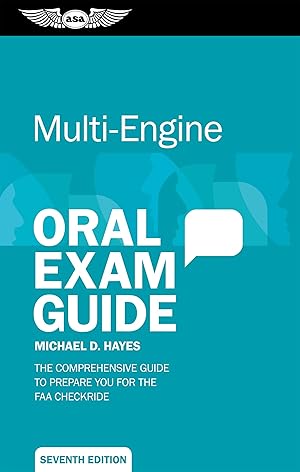 asa

Multi-Engine

ORAL EXAM GUIDE

MICHAEL D. HAYES

THE COMPREHENSIVE GUIDE TO PREPARE YOU FOR THE FAA CHECKRIDE

SEVENTH EDITION